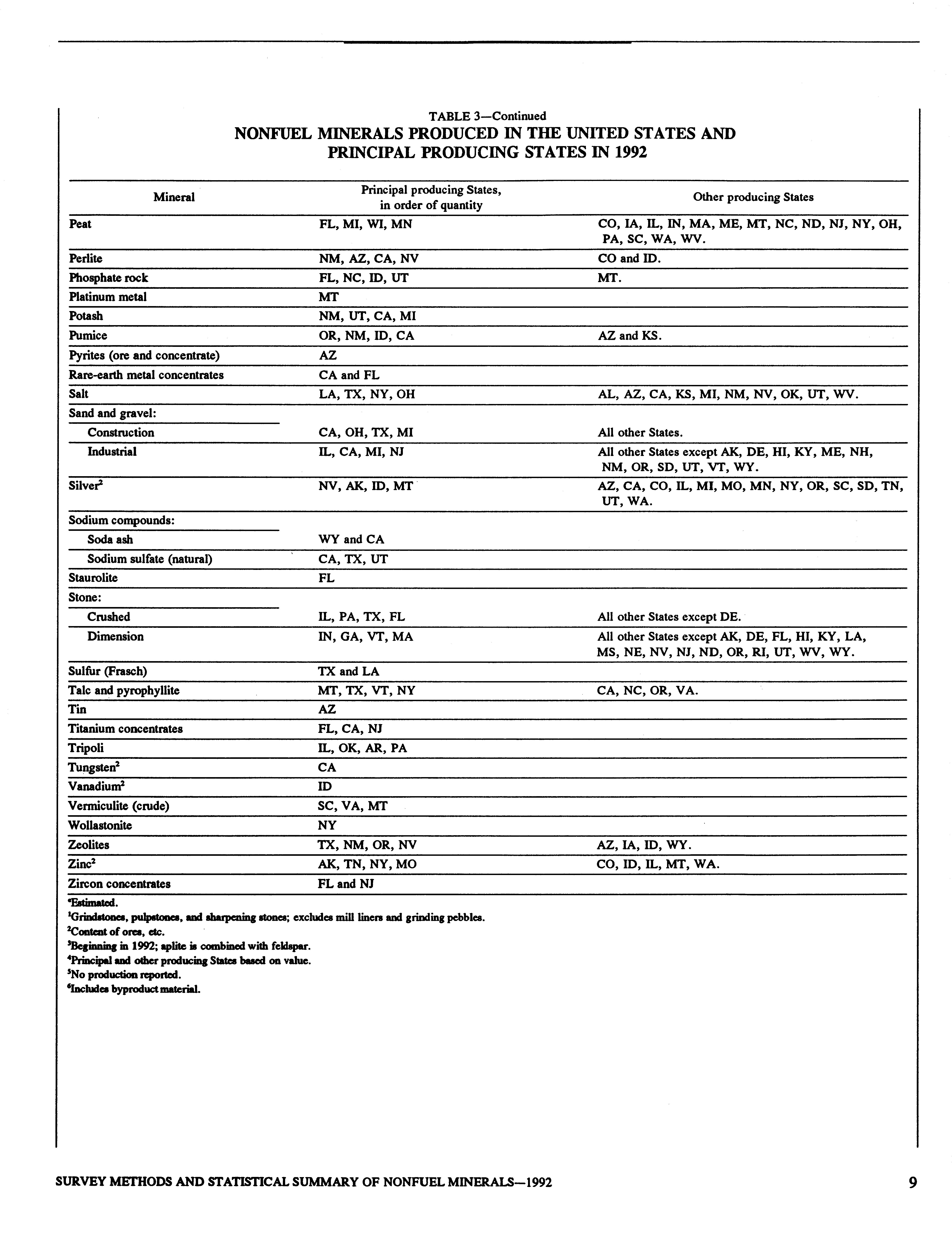 TABLE 3—Continued
NONFUEL MINERALS PRODUCED IN THE UNITED STATES AND PRINCIPAL PRODUCING STATES IN 1992

| Mineral | Principal producing States, in order of quantity | Other producing States |
|---|---|---|
| Peat | FL, MI, WI, MN | CO, IA, IL, IN, MA, ME, MT, NC, ND, NJ, NY, OH, PA, SC, WA, WV. |
| Perlite | NM, AZ, CA, NV | CO and ID. |
| Phosphate rock | FL, NC, ID, UT | MT. |
| Platinum metal | MT | |
| Potash | NM, UT, CA, MI | |
| Pumice | OR, NM, ID, CA | AZ and KS. |
| Pyrites (ore and concentrate) | AZ | |
| Rare-earth metal concentrates | CA and FL | |
| Salt | LA, TX, NY, OH | AL, AZ, CA, KS, MI, NM, NV, OK, UT, WV. |
| Sand and gravel: | | |
| Construction | CA, OH, TX, MI | All other States. |
| Industrial | IL, CA, MI, NJ | All other States except AK, DE, HI, KY, ME, NH, NM, OR, SD, UT, VT, WY. |
| Silver$^2$ | NV, AK, ID, MT | AZ, CA, CO, IL, MI, MO, MN, NY, OR, SC, SD, TN, UT, WA. |
| Sodium compounds: | | |
| Soda ash | WY and CA | |
| Sodium sulfate (natural) | CA, TX, UT | |
| Staurolite | FL | |
| Stone: | | |
| Crushed | IL, PA, TX, FL | All other States except DE. |
| Dimension | IN, GA, VT, MA | All other States except AK, DE, FL, HI, KY, LA, MS, NE, NV, NJ, ND, OR, RI, UT, WV, WY. |
| Sulfur (Frasch) | TX and LA | |
| Talc and pyrophyllite | MT, TX, VT, NY | CA, NC, OR, VA. |
| Tin | AZ | |
| Titanium concentrates | FL, CA, NJ | |
| Tripoli | IL, OK, AR, PA | |
| Tungsten$^2$ | CA | |
| Vanadium$^2$ | ID | |
| Vermiculite (crude) | SC, VA, MT | |
| Wollastonite | NY | |
| Zeolites | TX, NM, OR, NV | AZ, IA, ID, WY. |
| Zinc$^2$ | AK, TN, NY, MO | CO, ID, IL, MT, WA. |
| Zircon concentrates | FL and NJ | |

$^e$Estimated.
$^1$Grindstones, pulpstones, and sharpening stones; excludes mill liners and grinding pebbles.
$^2$Content of ores, etc.
$^3$Beginning in 1992; aplite is combined with feldspar.
$^4$Principal and other producing States based on value.
$^5$No production reported.
$^6$Includes byproduct material.

SURVEY METHODS AND STATISTICAL SUMMARY OF NONFUEL MINERALS—1992 9